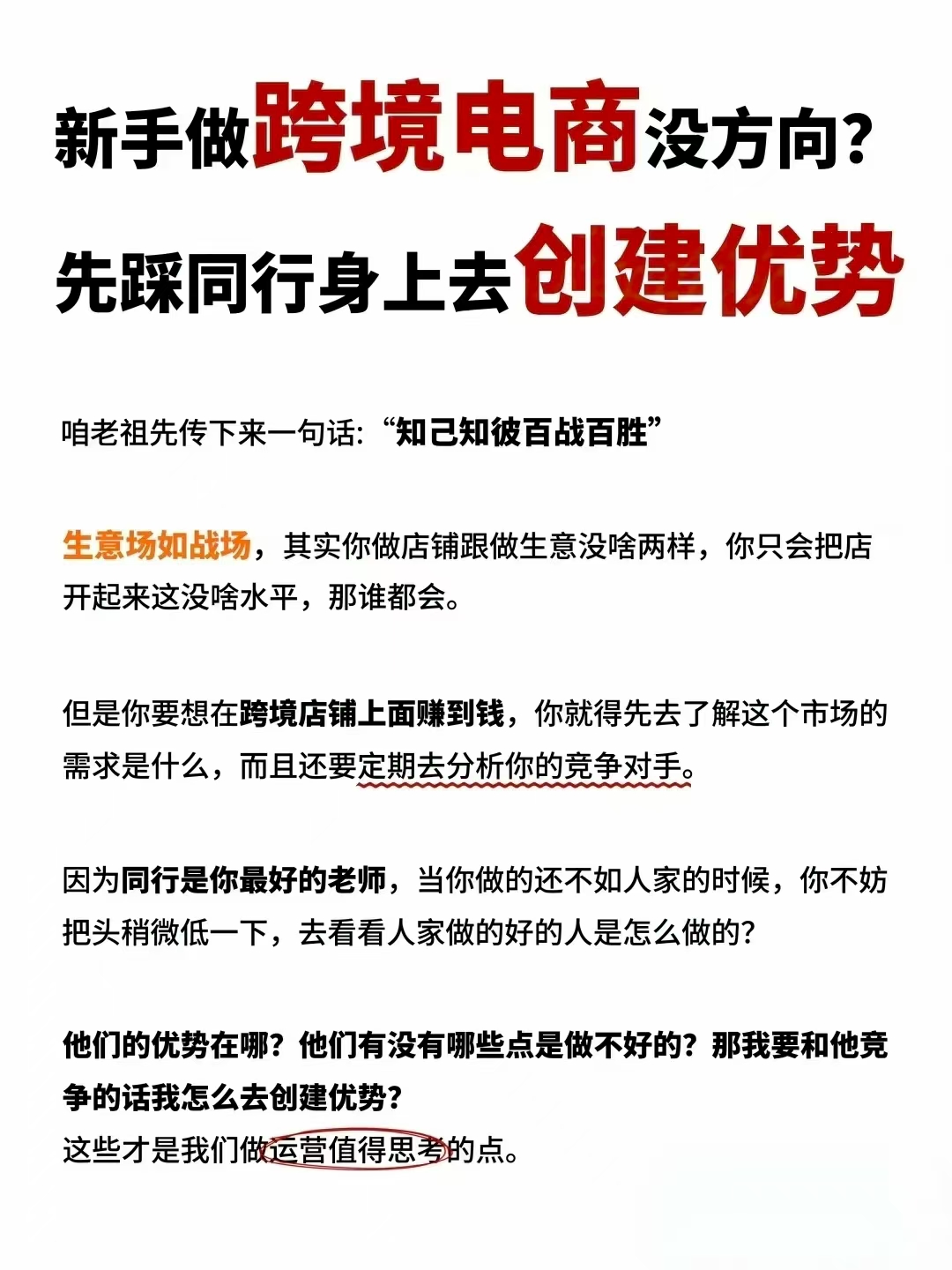 新手做跨境电商没方向？
先踩同行身上去创建优势

咱老祖先传下来一句话:“知己知彼百战百胜”

生意场如战场，其实你做店铺跟做生意没啥两样，你只会把店开起来这没啥水平，那谁都会。

但是你要想在跨境店铺上面赚到钱，你就得先去了解这个市场的需求是什么，而且还要定期去分析你的竞争对手。

因为同行是你最好的老师，当你做的还不如人家的时候，你不妨把头稍微低一下，去看看人家做的好的人是怎么做的?

他们的优势在哪？他们有没有哪些点是做不好的？那我要和他竞争的话我怎么去创建优势？
这些才是我们做运营值得思考的点。